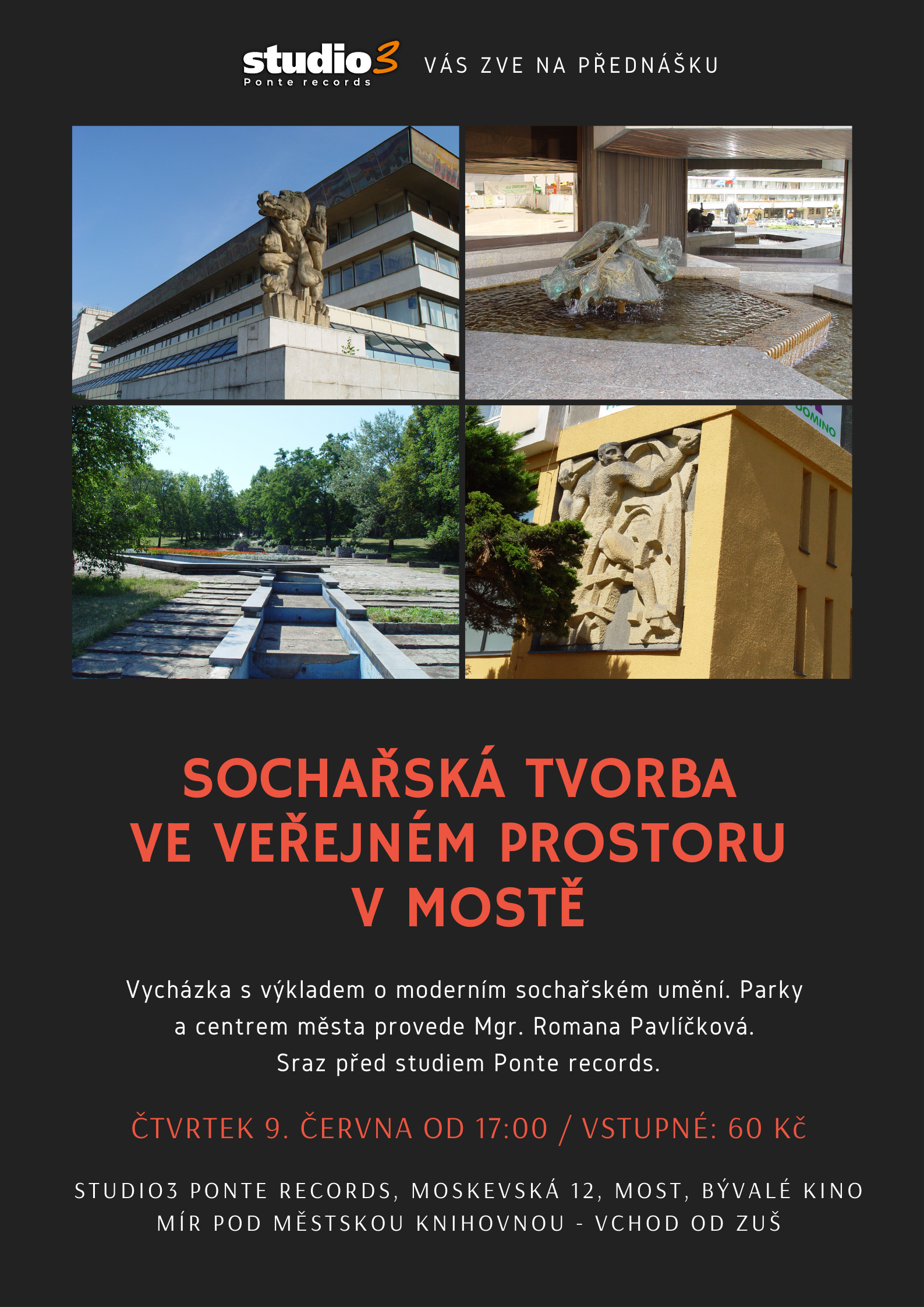 studio3
Ponte records

VÁS ZVE NA PŘEDNÁŠKU

DOMINO

SOCHAŘSKÁ TVORBA
VE VEŘEJNÉM PROSTORU
V MOSTĚ

Vycházka s výkladem o moderním sochařském umění. Parky a centrem města provede Mgr. Romana Pavlíčková. Sraz před studiem Ponte records.

ČTVRTEK 9. ČERVNA OD 17:00 / VSTUPNÉ: 60 Kč

STUDIO3 PONTE RECORDS, MOSKEVSKÁ 12, MOST, BÝVALÉ KINO MÍR POD MĚSTSKOU KNIHOVNOU - VCHOD OD ZUŠ